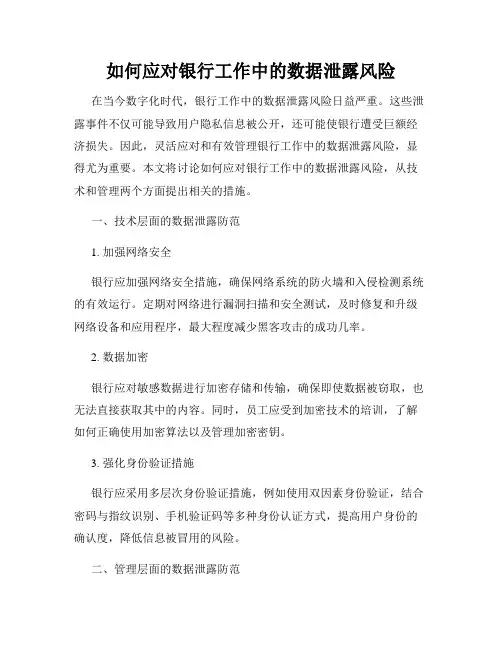 如何应对银行工作中的数据泄露风险

在当今数字化时代，银行工作中的数据泄露风险日益严重。这些泄露事件不仅可能导致用户隐私信息被公开，还可能使银行遭受巨额经济损失。因此，灵活应对和有效管理银行工作中的数据泄露风险，显得尤为重要。本文将讨论如何应对银行工作中的数据泄露风险，从技术和管理两个方面提出相关的措施。

一、技术层面的数据泄露防范

1. 加强网络安全

银行应加强网络安全措施，确保网络系统的防火墙和入侵检测系统的有效运行。定期对网络进行漏洞扫描和安全测试，及时修复和升级网络设备和应用程序，最大程度减少黑客攻击的成功几率。

2. 数据加密

银行应对敏感数据进行加密存储和传输，确保即使数据被窃取，也无法直接获取其中的内容。同时，员工应受到加密技术的培训，了解如何正确使用加密算法以及管理加密密钥。

3. 强化身份验证措施

银行应采用多层次身份验证措施，例如使用双因素身份验证，结合密码与指纹识别、手机验证码等多种身份认证方式，提高用户身份的确认度，降低信息被冒用的风险。

二、管理层面的数据泄露防范